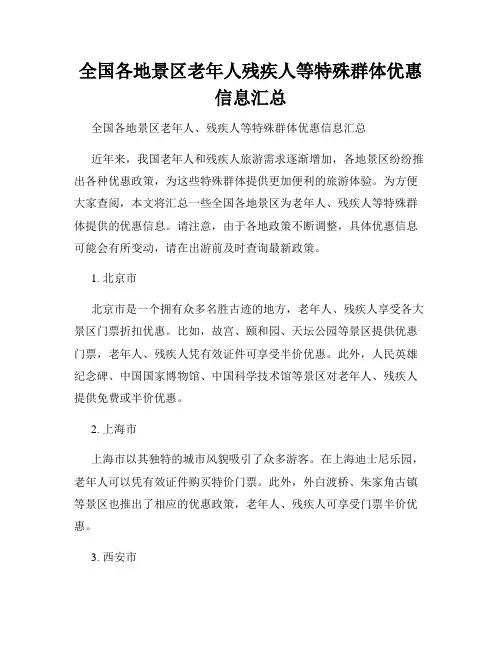 全国各地景区老年人残疾人等特殊群体优惠信息汇总

全国各地景区老年人、残疾人等特殊群体优惠信息汇总

近年来，我国老年人和残疾人旅游需求逐渐增加，各地景区纷纷推出各种优惠政策，为这些特殊群体提供更加便利的旅游体验。为方便大家查阅，本文将汇总一些全国各地景区为老年人、残疾人等特殊群体提供的优惠信息。请注意，由于各地政策不断调整，具体优惠信息可能会有所变动，请在出游前及时查询最新政策。

1. 北京市

北京市是一个拥有众多名胜古迹的地方，老年人、残疾人享受各大景区门票折扣优惠。比如，故宫、颐和园、天坛公园等景区提供优惠门票，老年人、残疾人凭有效证件可享受半价优惠。此外，人民英雄纪念碑、中国国家博物馆、中国科学技术馆等景区对老年人、残疾人提供免费或半价优惠。

2. 上海市

上海市以其独特的城市风貌吸引了众多游客。在上海迪士尼乐园，老年人可以凭有效证件购买特价门票。此外，外白渡桥、朱家角古镇等景区也推出了相应的优惠政策，老年人、残疾人可享受门票半价优惠。

3. 西安市